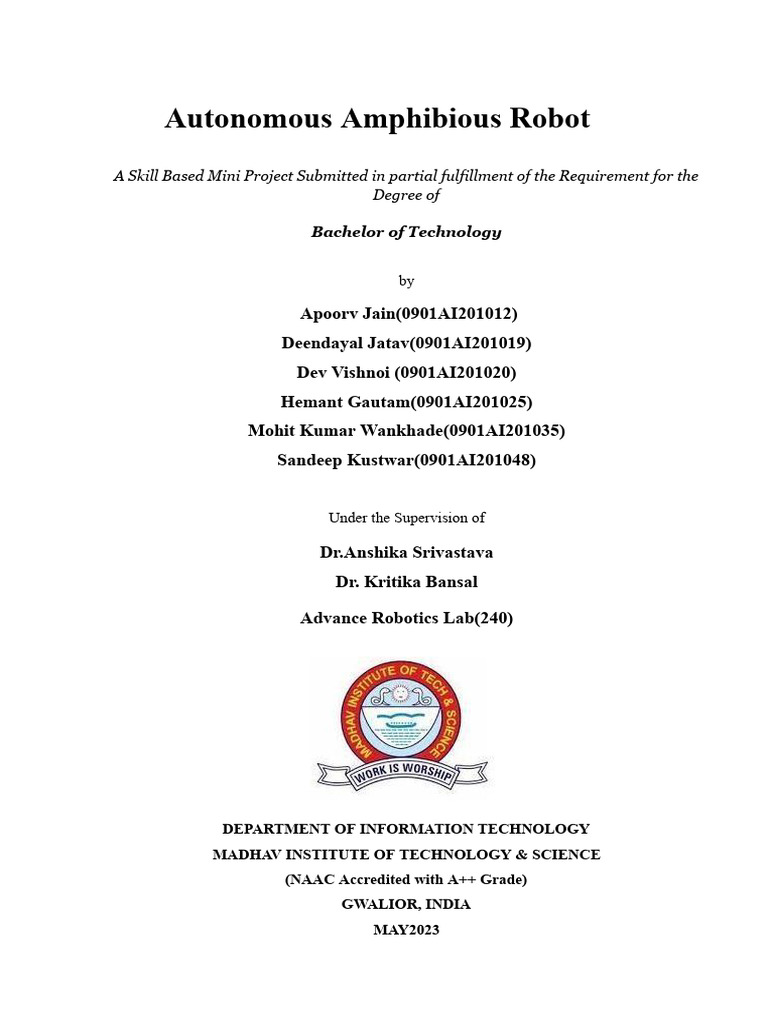 Autonomous Amphibious Robot

A Skill Based Mini Project Submitted in partial fulfillment of the Requirement for the Degree of

Bachelor of Technology

by

Apoorv Jain(0901AI201012)
Deendayal Jatav(0901AI201019)
Dev Vishnoi (0901AI201020)
Hemant Gautam(0901AI201025)
Mohit Kumar Wankhade(0901AI201035)
Sandeep Kustwar(0901AI201048)

Under the Supervision of

Dr.Anshika Srivastava
Dr. Kritika Bansal

Advance Robotics Lab(240)

MADHAV INSTITUTE OF TECH & SCIENCE
WORK IS WORSHIP

DEPARTMENT OF INFORMATION TECHNOLOGY
MADHAV INSTITUTE OF TECHNOLOGY & SCIENCE
(NAAC Accredited with A++ Grade)
GWALIOR, INDIA
MAY2023